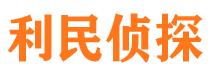 利民侦探